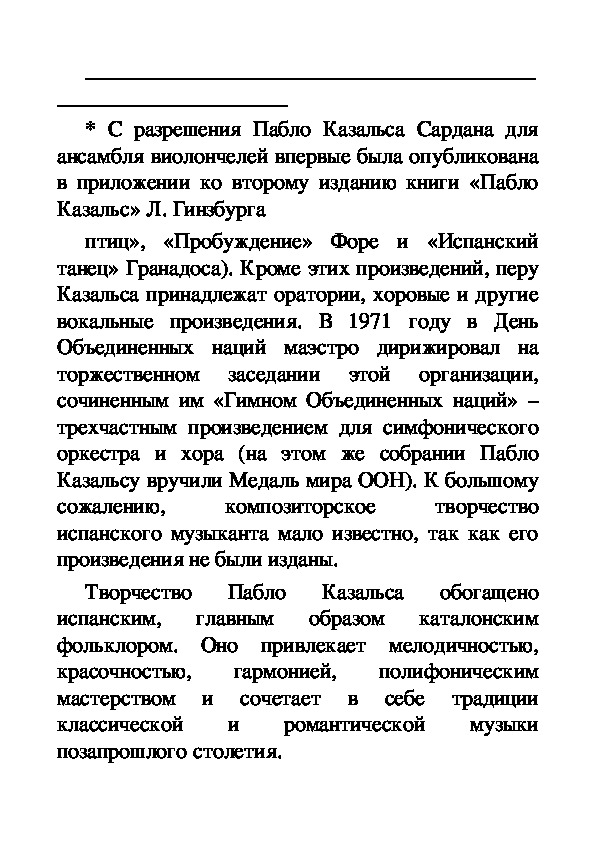 * С разрешения Пабло Казальса Сардана для ансамбля виолончелей впервые была опубликована в приложении ко второму изданию книги «Пабло Казальс» Л. Гинзбурга

птиц», «Пробуждение» Форе и «Испанский танец» Гранадоса). Кроме этих произведений, перу Казальса принадлежат оратории, хоровые и другие вокальные произведения. В 1971 году в День Объединенных наций маэстро дирижировал на торжественном заседании этой организации, сочиненным им «Гимном Объединенных наций» – трехчастным произведением для симфонического оркестра и хора (на этом же собрании Пабло Казальсу вручили Медаль мира ООН). К большому сожалению, композиторское творчество испанского музыканта мало известно, так как его произведения не были изданы.

Творчество Пабло Казальса обогащено испанским, главным образом каталонским фольклором. Оно привлекает мелодичностью, красочностью, гармонией, полифоническим мастерством и сочетает в себе традиции классической и романтической музыки позапрошлого столетия.